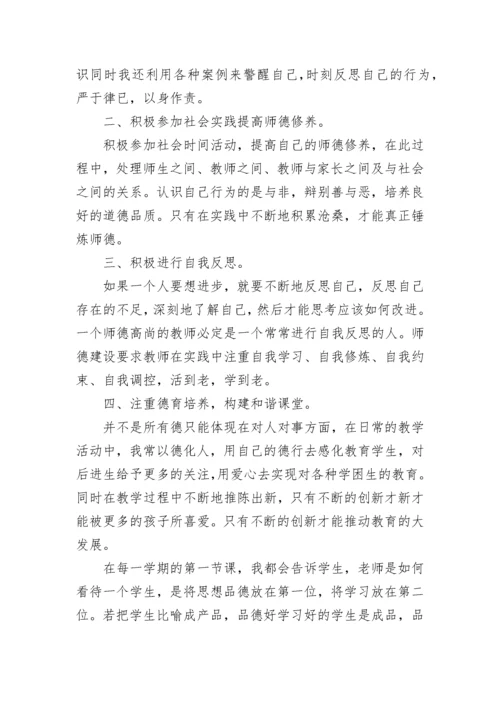 识同时我还利用各种案例来警醒自己,时刻反思自己的行为,严于律已，以身作责。

二、积极参加社会实践提高师德修养。

积极参加社会时间活动，提高自己的师德修养，在此过程中，处理师生之间、教师之间、教师与家长之间及与社会之间的关系。认识自己行为的是与非，辩别善与恶，培养良好的道德品质。只有在实践中不断地积累沧桑，才能真正锤炼师德。

三、积极进行自我反思。

如果一个人要想进步，就要不断地反思自己，反思自己存在的不足,深刻地了解自己,然后才能思考应该如何改进。一个师德高尚的教师必定是一个常常进行自我反思的人。师德建设要求教师在实践中注重自我学习、自我修炼、自我约束、自我调控，活到老，学到老。

四、注重德育培养，构建和谐课堂。

并不是所有德只能体现在对人对事方面，在日常的教学活动中，我常以德化人，用自己的德行去感化教育学生，对后进生给予更多的关注,用爱心去实现对各种学困生的教育。同时在教学过程中不断地推陈出新，只有不断的创新才新才能被更多的孩子所喜爱。只有不断的创新才能推动教育的大发展。

在每一学期的第一节课，我都会告诉学生，老师是如何看待一个学生，是将思想品德放在第一位，将学习放在第二位。若把学生比喻成产品，品德好学习好的学生是成品，品